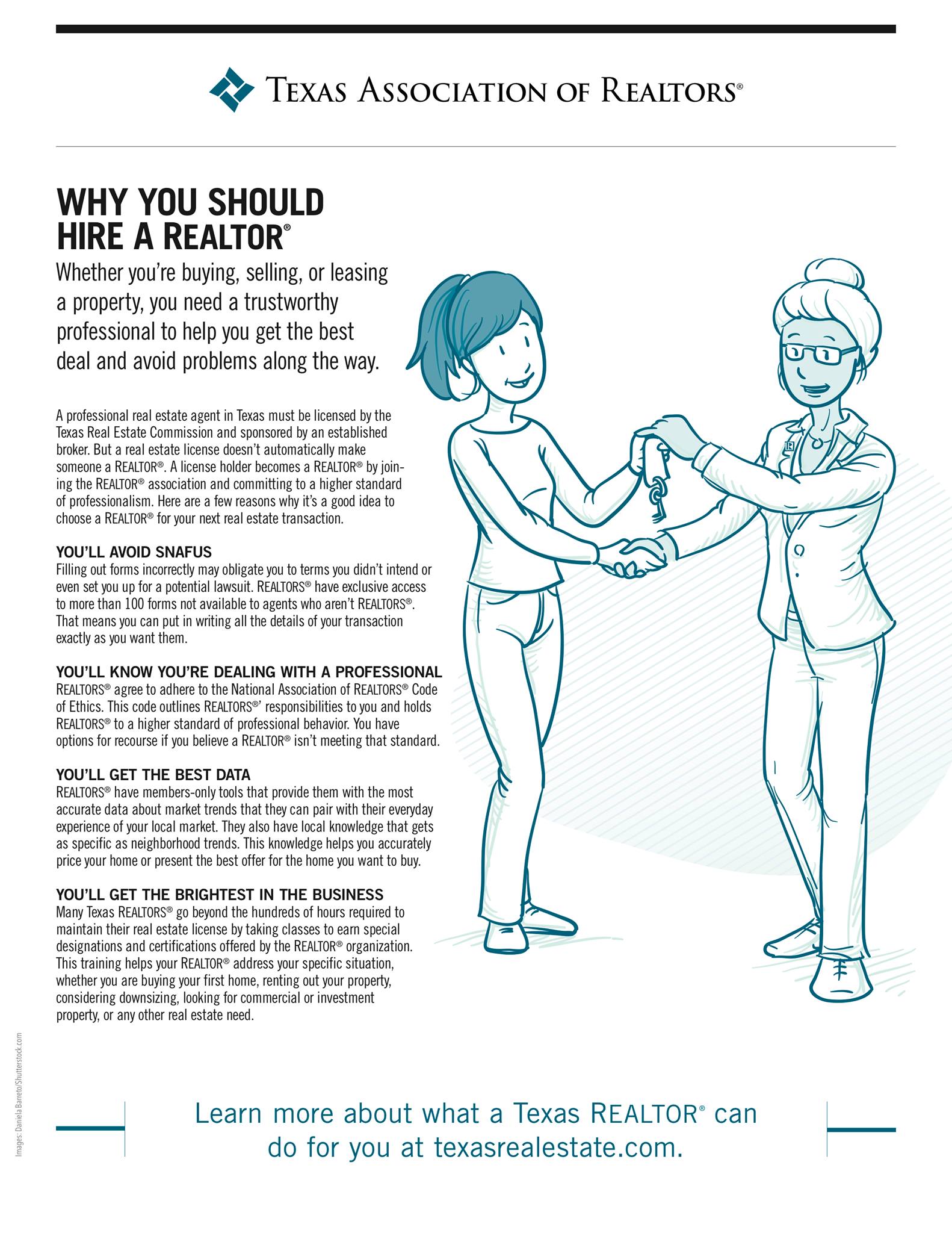 TEXAS ASSOCIATION OF REALTORS®

WHY YOU SHOULD HIRE A REALTOR®

Whether you're buying, selling, or leasing a property, you need a trustworthy professional to help you get the best deal and avoid problems along the way.

A professional real estate agent in Texas must be licensed by the Texas Real Estate Commission and sponsored by an established broker. But a real estate license doesn't automatically make someone a REALTOR®. A license holder becomes a REALTOR® by joining the REALTOR® association and committing to a higher standard of professionalism. Here are a few reasons why it's a good idea to choose a REALTOR® for your next real estate transaction.

YOU'LL AVOID SNAFUS
Filling out forms incorrectly may obligate you to terms you didn't intend or even set you up for a potential lawsuit. REALTORS® have exclusive access to more than 100 forms not available to agents who aren't REALTORS®. That means you can put in writing all the details of your transaction exactly as you want them.

YOU'LL KNOW YOU'RE DEALING WITH A PROFESSIONAL
REALTORS® agree to adhere to the National Association of REALTORS® Code of Ethics. This code outlines REALTORS®' responsibilities to you and holds REALTORS® to a higher standard of professional behavior. You have options for recourse if you believe a REALTOR® isn't meeting that standard.

YOU'LL GET THE BEST DATA
REALTORS® have members-only tools that provide them with the most accurate data about market trends that they can pair with their everyday experience of your local market. They also have local knowledge that gets as specific as neighborhood trends. This knowledge helps you accurately price your home or present the best offer for the home you want to buy.

YOU'LL GET THE BRIGHTEST IN THE BUSINESS
Many Texas REALTORS® go beyond the hundreds of hours required to maintain their real estate license by taking classes to earn special designations and certifications offered by the REALTOR® organization. This training helps your REALTOR® address your specific situation, whether you are buying your first home, renting out your property, considering downsizing, looking for commercial or investment property, or any other real estate need.

Images: Daniela Barreto/Shutterstock.com

Learn more about what a Texas REALTOR® can do for you at texasrealestate.com.